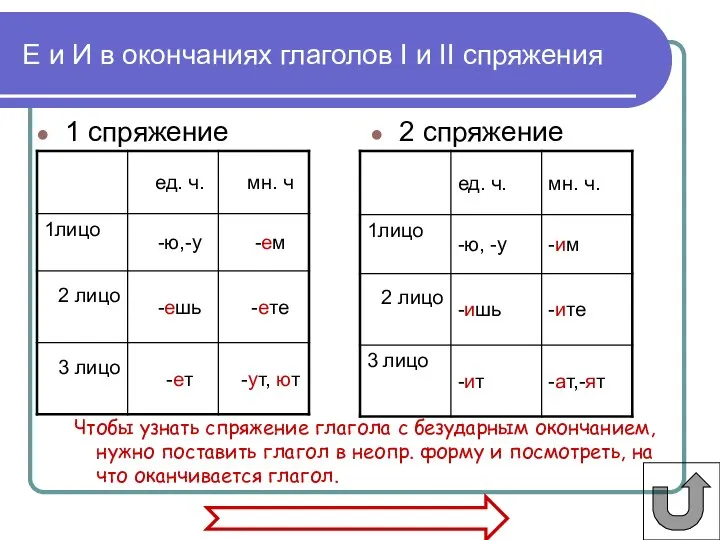 Е и И в окончаниях глаголов I и II спряжения

1 спряжение

|  | ед. ч. | мн. ч |
|---|---|---|
| 1лицо | -ю,-у | -ем |
| 2 лицо | -ешь | -ете |
| 3 лицо | -ет | -ут, ют |

2 спряжение

|  | ед. ч. | мн. ч. |
|---|---|---|
| 1лицо | -ю, -у | -им |
| 2 лицо | -ишь | -ите |
| 3 лицо | -ит | -ат,-ят |

Чтобы узнать спряжение глагола с безударным окончанием, нужно поставить глагол в неопр. форму и посмотреть, на что оканчивается глагол.